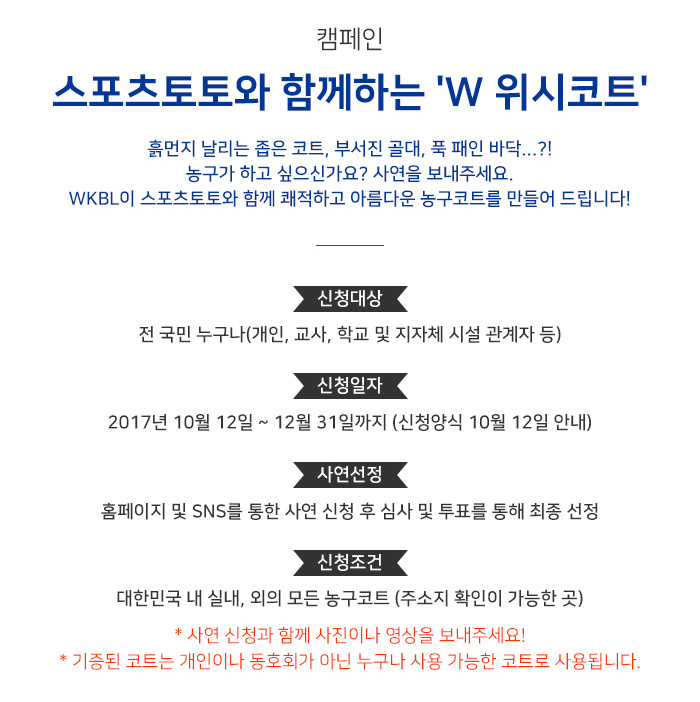 캠페인

스포츠토토와 함께하는 'W 위시코트'

흙먼지 날리는 좁은 코트, 부서진 골대, 푹 패인 바닥...?!
농구가 하고 싶으신가요? 사연을 보내주세요.
WKBL이 스포츠토토와 함께 쾌적하고 아름다운 농구코트를 만들어 드립니다!

신청대상

전 국민 누구나(개인, 교사, 학교 및 지자체 시설 관계자 등)

신청일자

2017년 10월 12일 ~ 12월 31일까지 (신청양식 10월 12일 안내)

사연선정

홈페이지 및 SNS를 통한 사연 신청 후 심사 및 투표를 통해 최종 선정

신청조건

대한민국 내 실내, 외의 모든 농구코트 (주소지 확인이 가능한 곳)

* 사연 신청과 함께 사진이나 영상을 보내주세요!
* 기증된 코트는 개인이나 동호회가 아닌 누구나 사용 가능한 코트로 사용됩니다.